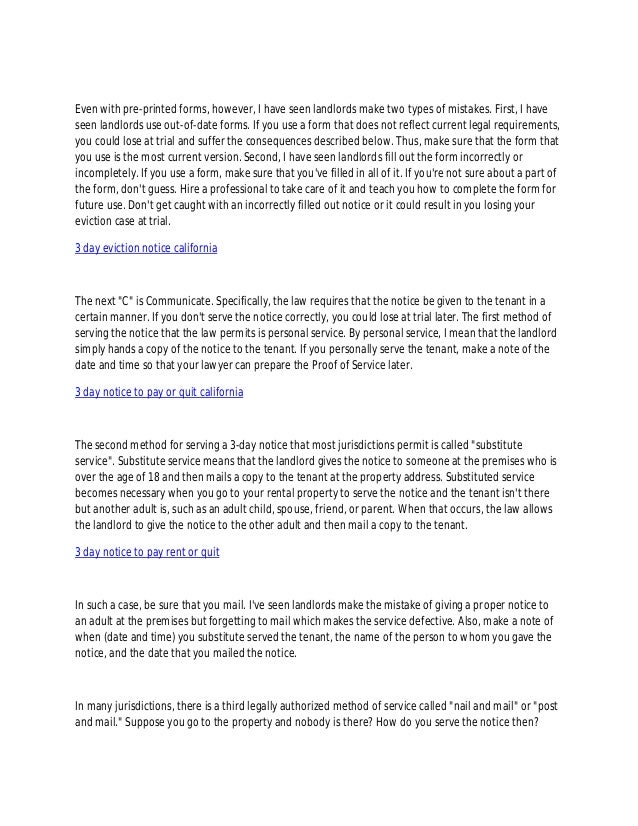 Even with pre-printed forms, however, I have seen landlords make two types of mistakes. First, I have seen landlords use out-of-date forms. If you use a form that does not reflect current legal requirements, you could lose at trial and suffer the consequences described below. Thus, make sure that the form that you use is the most current version. Second, I have seen landlords fill out the form incorrectly or incompletely. If you use a form, make sure that you've filled in all of it. If you're not sure about a part of the form, don't guess. Hire a professional to take care of it and teach you how to complete the form for future use. Don't get caught with an incorrectly filled out notice or it could result in you losing your eviction case at trial.

3 day eviction notice california

The next "C" is Communicate. Specifically, the law requires that the notice be given to the tenant in a certain manner. If you don't serve the notice correctly, you could lose at trial later. The first method of serving the notice that the law permits is personal service. By personal service, I mean that the landlord simply hands a copy of the notice to the tenant. If you personally serve the tenant, make a note of the date and time so that your lawyer can prepare the Proof of Service later.

3 day notice to pay or quit california

The second method for serving a 3-day notice that most jurisdictions permit is called "substitute service". Substitute service means that the landlord gives the notice to someone at the premises who is over the age of 18 and then mails a copy to the tenant at the property address. Substituted service becomes necessary when you go to your rental property to serve the notice and the tenant isn't there but another adult is, such as an adult child, spouse, friend, or parent. When that occurs, the law allows the landlord to give the notice to the other adult and then mail a copy to the tenant.

3 day notice to pay rent or quit

In such a case, be sure that you mail. I've seen landlords make the mistake of giving a proper notice to an adult at the premises but forgetting to mail which makes the service defective. Also, make a note of when (date and time) you substitute served the tenant, the name of the person to whom you gave the notice, and the date that you mailed the notice.

In many jurisdictions, there is a third legally authorized method of service called "nail and mail" or "post and mail." Suppose you go to the property and nobody is there? How do you serve the notice then?